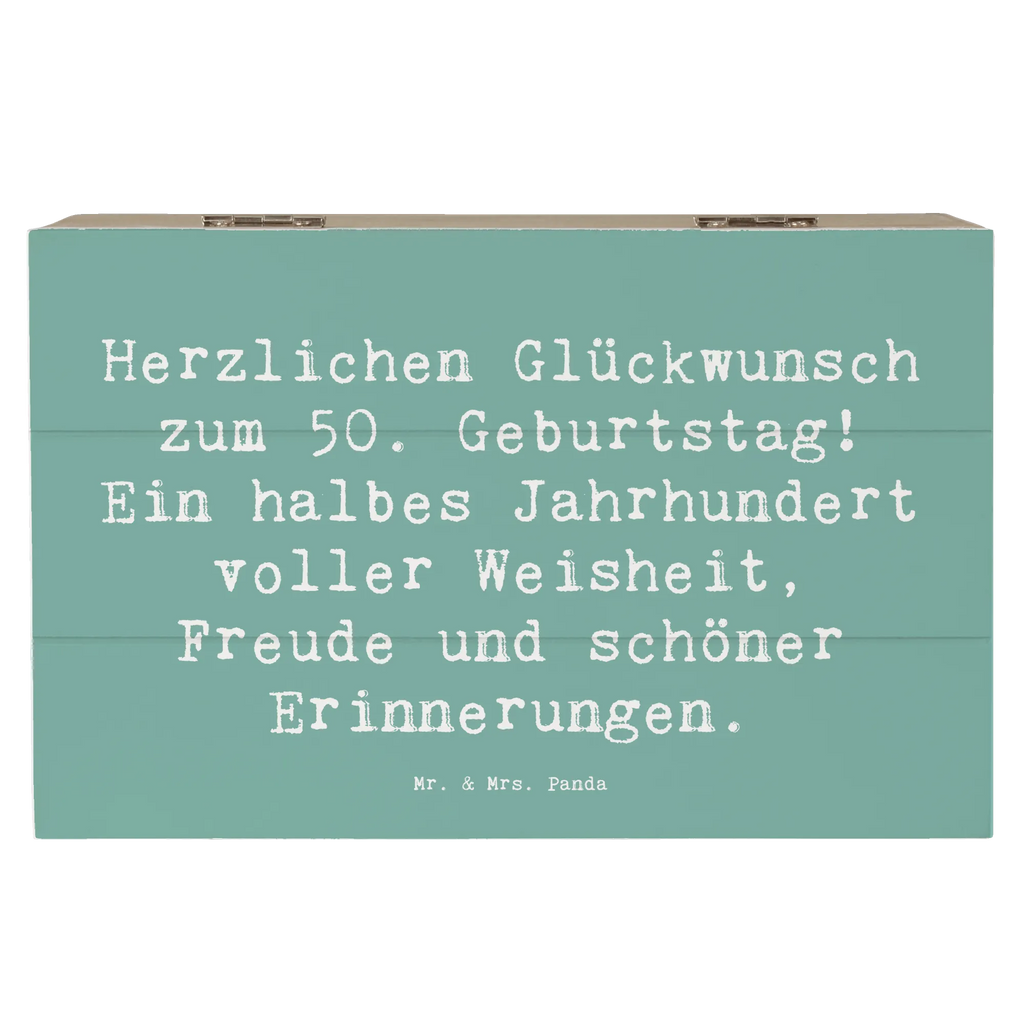 Herzlichen Glückwunsch zum 50. Geburtstag! Ein halbes Jahrhundert voller Weisheit, Freude und schöner Erinnerungen.

Mr. & Mrs. Panda